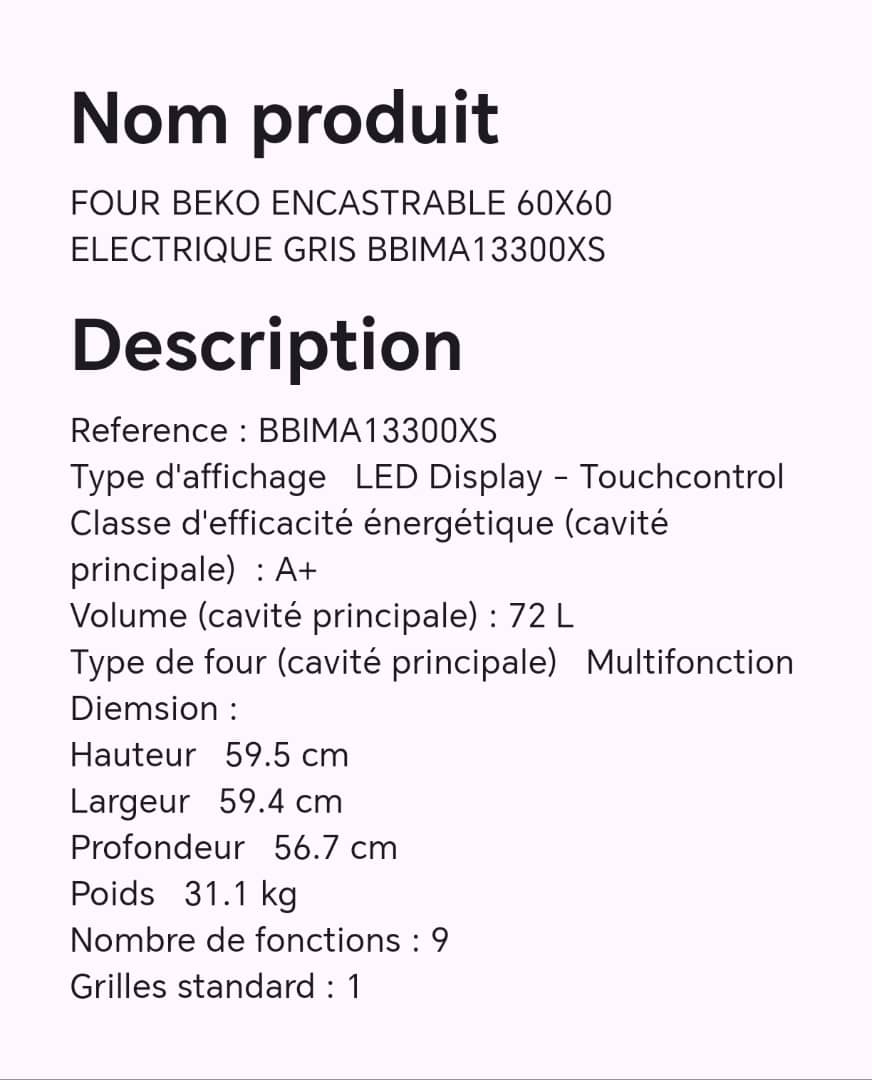 Nom produit

FOUR BEKO ENCASTRABLE 60X60 ELECTRIQUE GRIS BBIMA13300XS

Description

Reference : BBIMA13300XS
Type d'affichage   LED Display - Touchcontrol
Classe d'efficacité énergétique (cavité principale)  : A+
Volume (cavité principale) : 72 L
Type de four (cavité principale)   Multifonction
Diemsion :
Hauteur   59.5 cm
Largeur   59.4 cm
Profondeur   56.7 cm
Poids   31.1 kg
Nombre de fonctions : 9
Grilles standard : 1